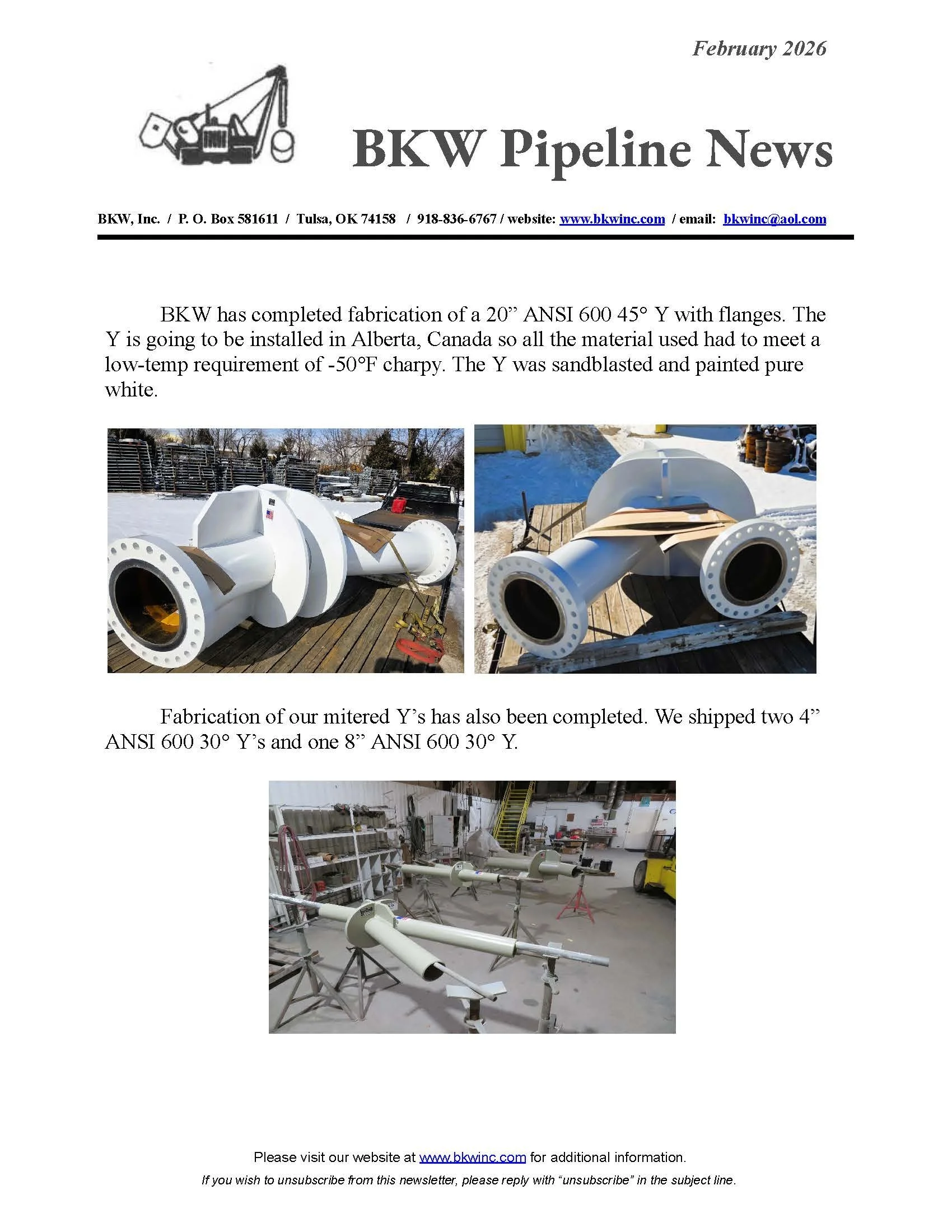 February 2026

BKW Pipeline News

BKW, Inc. / P. O. Box 581611 / Tulsa, OK 74158 / 918-836-6767 / website: www.bkwinc.com / email: bkwinc@aol.com

BKW has completed fabrication of a 20” ANSI 600 45° Y with flanges. The Y is going to be installed in Alberta, Canada so all the material used had to meet a low-temp requirement of -50°F charpy. The Y was sandblasted and painted pure white.

Fabrication of our mitered Y’s has also been completed. We shipped two 4” ANSI 600 30° Y’s and one 8” ANSI 600 30° Y.

Please visit our website at www.bkwinc.com for additional information.

If you wish to unsubscribe from this newsletter, please reply with “unsubscribe” in the subject line.